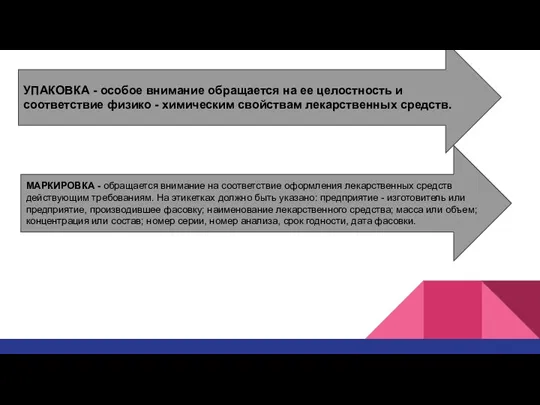 УПАКОВКА - особое внимание обращается на ее целостность и соответствие физико - химическим свойствам лекарственных средств.

МАРКИРОВКА - обращается внимание на соответствие оформления лекарственных средств действующим требованиям. На этикетках должно быть указано: предприятие - изготовитель или предприятие, производившее фасовку; наименование лекарственного средства; масса или объем; концентрация или состав; номер серии, номер анализа, срок годности, дата фасовки.